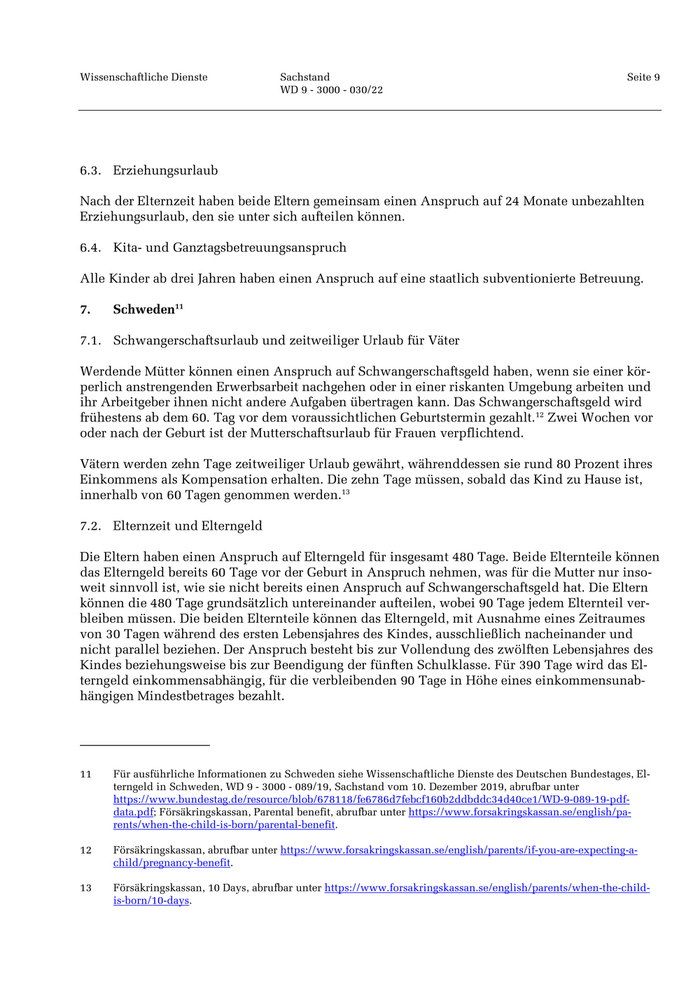 Wissenschaftliche Dienste

Sachstand
WD 9 - 3000 - 030/22

Seite 9

6.3. Erziehungsurlaub

Nach der Elternzeit haben beide Eltern gemeinsam einen Anspruch auf 24 Monate unbezahlten Erziehungsurlaub, den sie unter sich aufteilen können.

6.4. Kita- und Ganztagsbetreuungsanspruch

Alle Kinder ab drei Jahren haben einen Anspruch auf eine staatlich subventionierte Betreuung.

7. Schweden$^{11}$

7.1. Schwangerschaftsurlaub und zeitweiliger Urlaub für Väter

Werdende Mütter können einen Anspruch auf Schwangerschaftsgeld haben, wenn sie einer körperlich anstrengenden Erwerbsarbeit nachgehen oder in einer riskanten Umgebung arbeiten und ihr Arbeitgeber ihnen nicht andere Aufgaben übertragen kann. Das Schwangerschaftsgeld wird frühestens ab dem 60. Tag vor dem voraussichtlichen Geburtstermin gezahlt.$^{12}$ Zwei Wochen vor oder nach der Geburt ist der Mutterschaftsurlaub für Frauen verpflichtend.

Vätern werden zehn Tage zeitweiliger Urlaub gewährt, währenddessen sie rund 80 Prozent ihres Einkommens als Kompensation erhalten. Die zehn Tage müssen, sobald das Kind zu Hause ist, innerhalb von 60 Tagen genommen werden.$^{13}$

7.2. Elternzeit und Elterngeld

Die Eltern haben einen Anspruch auf Elterngeld für insgesamt 480 Tage. Beide Elternteile können das Elterngeld bereits 60 Tage vor der Geburt in Anspruch nehmen, was für die Mutter nur insoweit sinnvoll ist, wie sie nicht bereits einen Anspruch auf Schwangerschaftsgeld hat. Die Eltern können die 480 Tage grundsätzlich untereinander aufteilen, wobei 90 Tage jedem Elternteil verbleiben müssen. Die beiden Elternteile können das Elterngeld, mit Ausnahme eines Zeitraumes von 30 Tagen während des ersten Lebensjahres des Kindes, ausschließlich nacheinander und nicht parallel beziehen. Der Anspruch besteht bis zur Vollendung des zwölften Lebensjahres des Kindes beziehungsweise bis zur Beendigung der fünften Schulklasse. Für 390 Tage wird das Elterngeld einkommensabhängig, für die verbleibenden 90 Tage in Höhe eines einkommensunabhängigen Mindestbetrages bezahlt.

11 Für ausführliche Informationen zu Schweden siehe Wissenschaftliche Dienste des Deutschen Bundestages, Elterngeld in Schweden, WD 9 - 3000 - 089/19, Sachstand vom 10. Dezember 2019, abrufbar unter https://www.bundestag.de/resource/blob/678118/fe6786d7febcf160b2ddbddc34d40ce1/WD-9-089-19-pdf-data.pdf; Försäkringskassan, Parental benefit, abrufbar unter https://www.forsakringskassan.se/english/parents/when-the-child-is-born/parental-benefit.

12 Försäkringskassan, abrufbar unter https://www.forsakringskassan.se/english/parents/if-you-are-expecting-a-child/pregnancy-benefit.

13 Försäkringskassan, 10 Days, abrufbar unter https://www.forsakringskassan.se/english/parents/when-the-child-is-born/10-days.